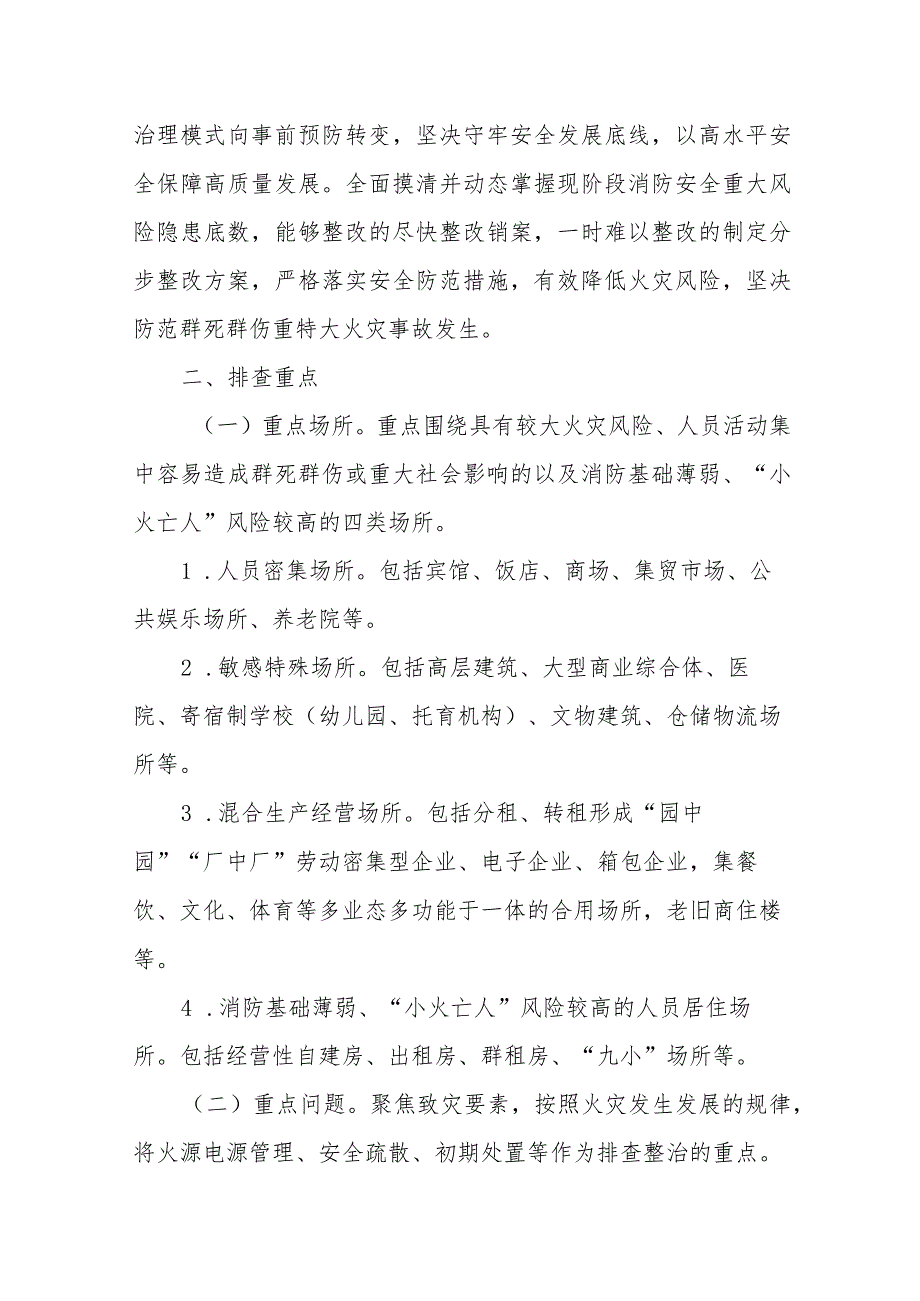 治理模式向事前预防转变，坚决守牢安全发展底线，以高水平安全保障高质量发展。全面摸清并动态掌握现阶段消防安全重大风险隐患底数，能够整改的尽快整改销案，一时难以整改的制定分步整改方案，严格落实安全防范措施，有效降低火灾风险，坚决防范群死群伤重特大火灾事故发生。

二、排查重点

（一）重点场所。重点围绕具有较大火灾风险、人员活动集中容易造成群死群伤或重大社会影响的以及消防基础薄弱、“小火亡人”风险较高的四类场所。

1．人员密集场所。包括宾馆、饭店、商场、集贸市场、公共娱乐场所、养老院等。

2．敏感特殊场所。包括高层建筑、大型商业综合体、医院、寄宿制学校（幼儿园、托育机构）、文物建筑、仓储物流场所等。

3．混合生产经营场所。包括分租、转租形成“园中园”“厂中厂”劳动密集型企业、电子企业、箱包企业，集餐饮、文化、体育等多业态多功能于一体的合用场所，老旧商住楼等。

4．消防基础薄弱、“小火亡人”风险较高的人员居住场所。包括经营性自建房、出租房、群租房、“九小”场所等。

（二）重点问题。聚焦致灾要素，按照火灾发生发展的规律，将火源电源管理、安全疏散、初期处置等作为排查整治的重点。